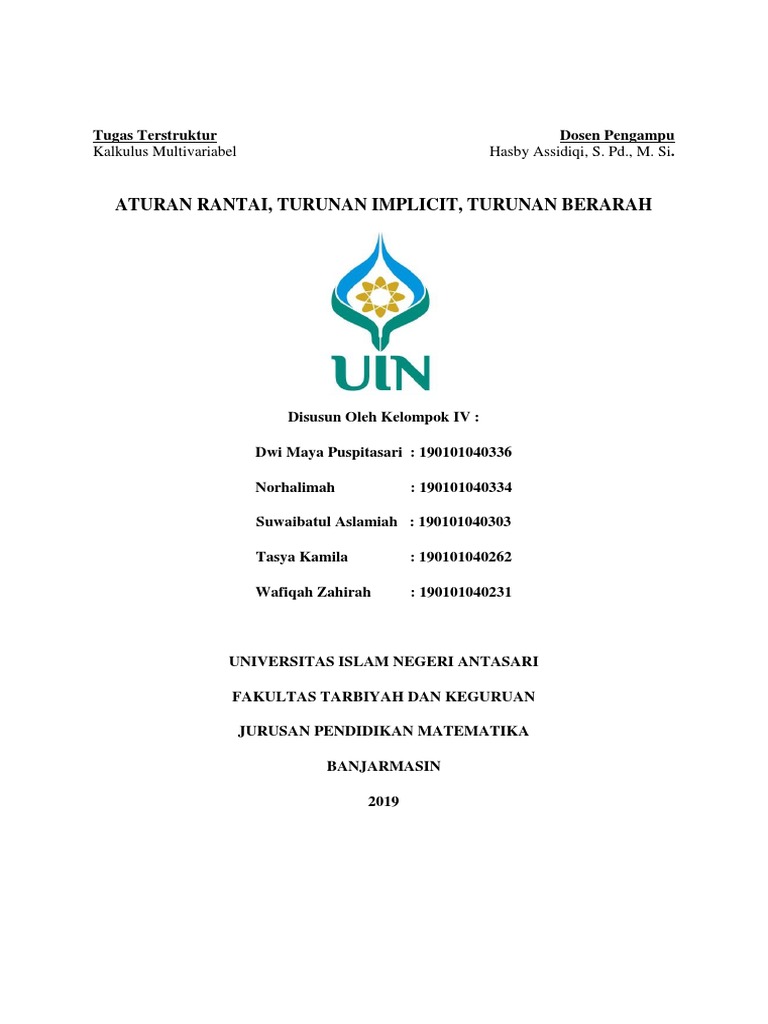 Tugas Terstruktur
Kalkulus Multivariabel

Dosen Pengampu
Hasby Assidiqi, S. Pd., M. Si.

ATURAN RANTAI, TURUNAN IMPLICIT, TURUNAN BERARAH

UIN

Disusun Oleh Kelompok IV :

Dwi Maya Puspitasari : 190101040336

Norhalimah : 190101040334

Suwaibatul Aslamiah : 190101040303

Tasya Kamila : 190101040262

Wafiqah Zahirah : 190101040231

UNIVERSITAS ISLAM NEGERI ANTASARI

FAKULTAS TARBIYAH DAN KEGURUAN

JURUSAN PENDIDIKAN MATEMATIKA

BANJARMASIN

2019